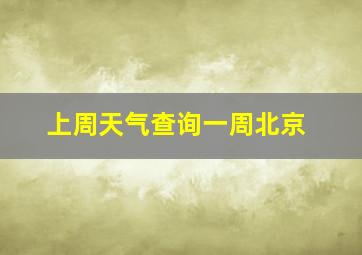 上周天气查询一周北京